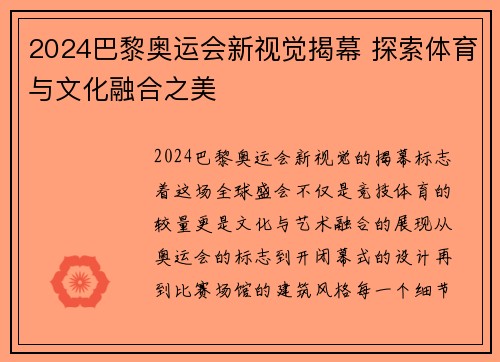 2024巴黎奥运会新视觉揭幕 探索体育与文化融合之美

2024巴黎奥运会新视觉的揭幕标志着这场全球盛会不仅是竞技体育的较量更是文化与艺术融合的展现从奥运会的标志到开闭幕式的设计再到比赛场馆的建筑风格每一个细节